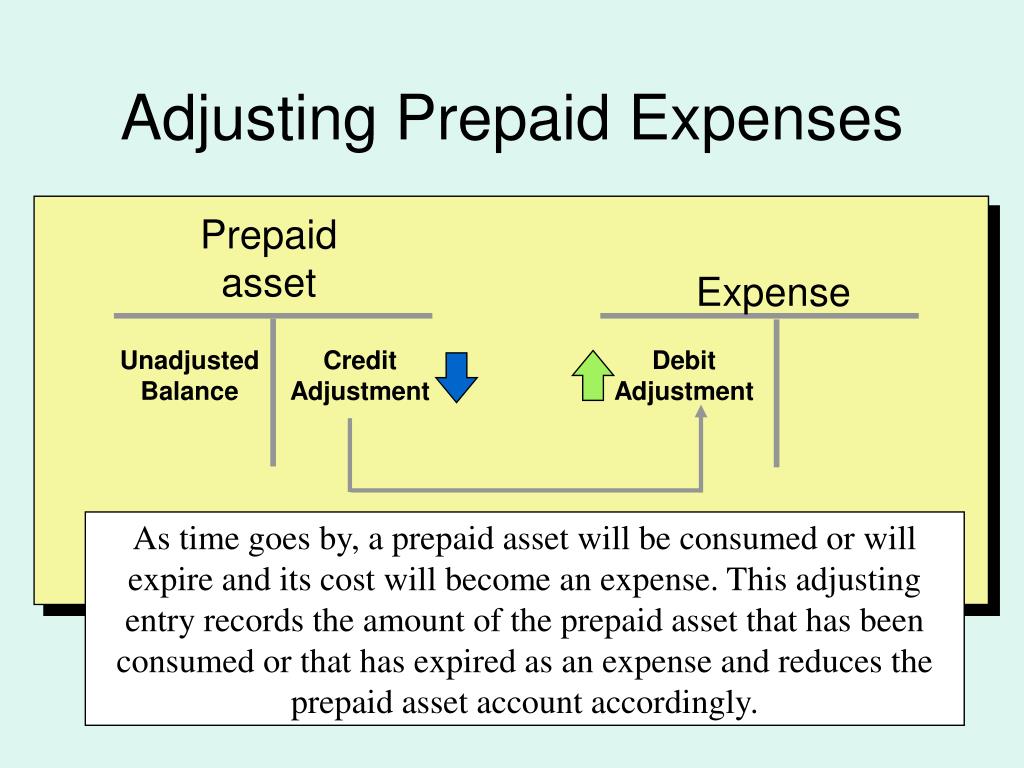 Adjusting Prepaid Expenses

Prepaid asset

Unadjusted Balance

Credit Adjustment

Expense

Debit Adjustment

As time goes by, a prepaid asset will be consumed or will expire and its cost will become an expense. This adjusting entry records the amount of the prepaid asset that has been consumed or that has expired as an expense and reduces the prepaid asset account accordingly.